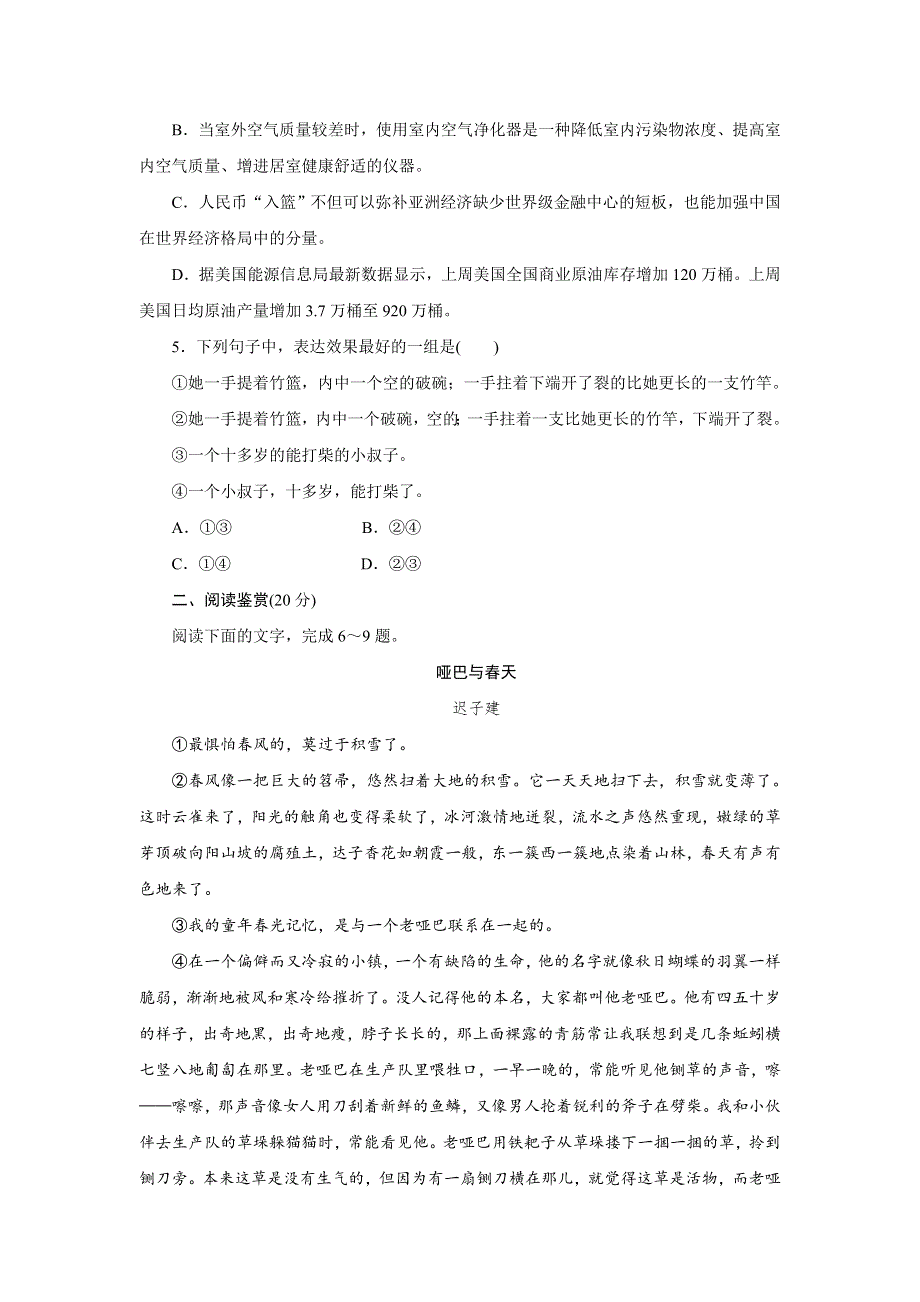 B．当室外空气质量较差时，使用室内空气净化器是一种降低室内污染物浓度、提高室内空气质量、增进居室健康舒适的仪器。

C．人民币“入篮”不但可以弥补亚洲经济缺少世界级金融中心的短板，也能加强中国在世界经济格局中的分量。

D．据美国能源信息局最新数据显示，上周美国全国商业原油库存增加 120 万桶。上周美国日均原油产量增加 3.7 万桶至 920 万桶。

5．下列句子中，表达效果最好的一组是(　　)

①她一手提着竹篮，内中一个空的破碗；一手拄着下端开了裂的比她更长的一支竹竿。

②她一手提着竹篮，内中一个破碗，空的；一手拄着一支比她更长的竹竿，下端开了裂。

③一个十多岁的能打柴的小叔子。

④一个小叔子，十多岁，能打柴了。

A．①③　　　　B．②④

C．①④　　　　D．②③

二、阅读鉴赏(20 分)

阅读下面的文字，完成 6～9 题。

哑巴与春天

迟子建

①最惧怕春风的，莫过于积雪了。

②春风像一把巨大的笤帚，悠然扫着大地的积雪。它一天天地扫下去，积雪就变薄了。这时云雀来了，阳光的触角也变得柔软了，冰河激情地迸裂，流水之声悠然重现，嫩绿的草芽顶破向阳山坡的腐殖土，达子香花如朝霞一般，东一簇西一簇地点染着山林，春天有声有色地来了。

③我的童年春光记忆，是与一个老哑巴联系在一起的。

④在一个偏僻而又冷寂的小镇，一个有缺陷的生命，他的名字就像秋日蝴蝶的羽翼一样脆弱，渐渐地被风和寒冷给摧折了。没人记得他的本名，大家都叫他老哑巴。他有四五十岁的样子，出奇地黑，出奇地瘦，脖子长长的，那上面裸露的青筋常让我联想到是几条蚯蚓横七竖八地匍匐在那里。老哑巴在生产队里喂牲口，一早一晚的，常能听见他铡草的声音，嚓——嚓嚓，那声音像女人用刀刮着新鲜的鱼鳞，又像男人抡着锐利的斧子在劈柴。我和小伙伴去生产队的草垛躲猫猫时，常能看见他。老哑巴用铁耙子从草垛搂下一捆一捆的草，拎到铡刀旁。本来这草是没有生气的，但因为有一扇铡刀横在那儿，就觉得这草是活物，而老哑